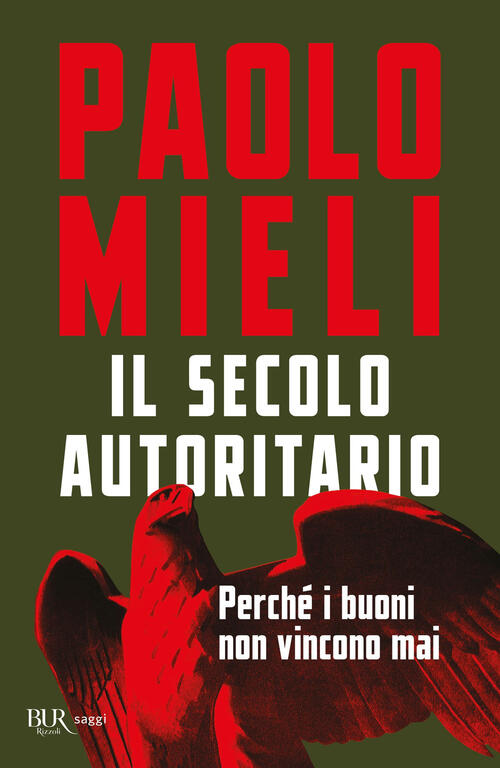 PAOLO MIELI

IL SECOLO AUTORITARIO

Perché i buoni non vincono mai

BUR Rizzoli saggi